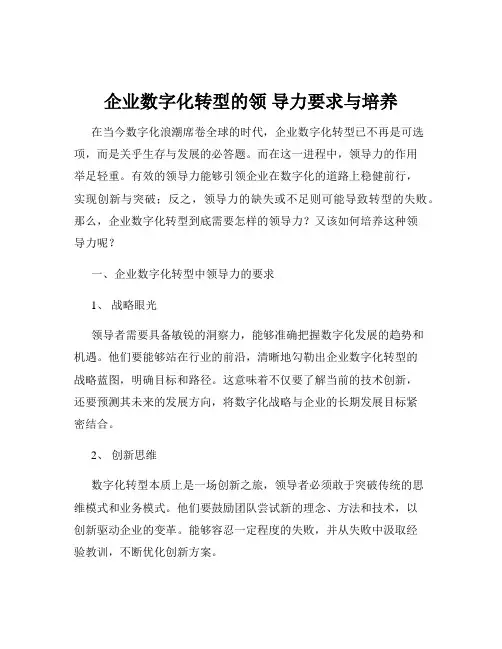 企业数字化转型的领 导力要求与培养

在当今数字化浪潮席卷全球的时代，企业数字化转型已不再是可选项，而是关乎生存与发展的必答题。而在这一进程中，领导力的作用举足轻重。有效的领导力能够引领企业在数字化的道路上稳健前行，实现创新与突破；反之，领导力的缺失或不足则可能导致转型的失败。那么，企业数字化转型到底需要怎样的领导力？又该如何培养这种领导力呢？

一、企业数字化转型中领导力的要求

1、 战略眼光

领导者需要具备敏锐的洞察力，能够准确把握数字化发展的趋势和机遇。他们要能够站在行业的前沿，清晰地勾勒出企业数字化转型的战略蓝图，明确目标和路径。这意味着不仅要了解当前的技术创新，还要预测其未来的发展方向，将数字化战略与企业的长期发展目标紧密结合。

2、 创新思维

数字化转型本质上是一场创新之旅，领导者必须敢于突破传统的思维模式和业务模式。他们要鼓励团队尝试新的理念、方法和技术，以创新驱动企业的变革。能够容忍一定程度的失败，并从失败中汲取经验教训，不断优化创新方案。